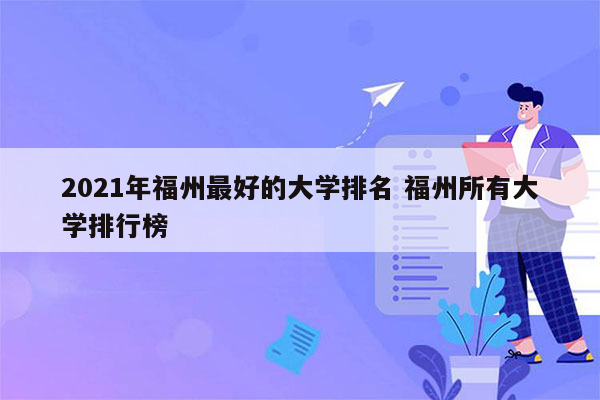 2021年福州最好的大学排名 福州所有大学排行榜